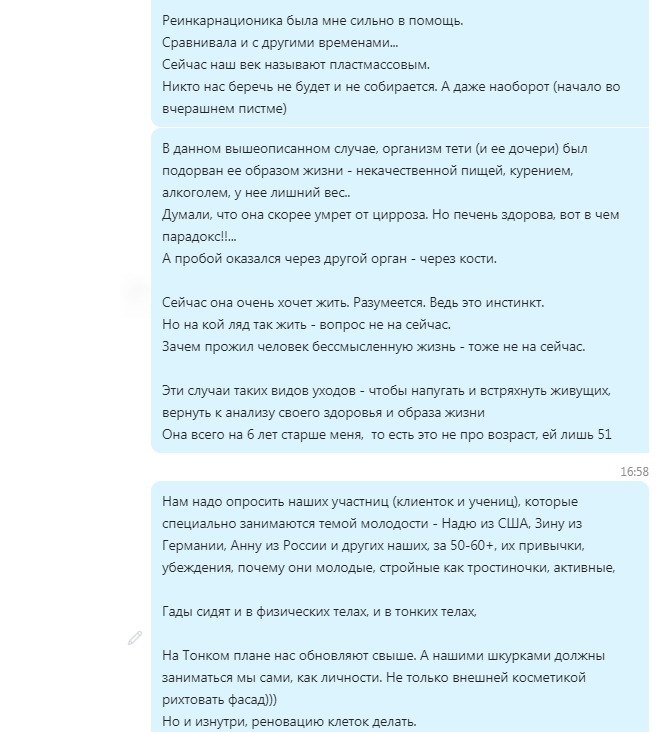 Реинкарнационика была мне сильно в помощь.
Сравнивала и с другими временами...
Сейчас наш век называют пластмассовым.
Никто нас беречь не будет и не собирается. А даже наоборот (начало во вчерашнем пистме)

В данном вышеописанном случае, организм тети (и ее дочери) был подорван ее образом жизни - некачественной пищей, курением, алкоголем, у нее лишний вес..
Думали, что она скорее умрет от цирроза. Но печень здорова, вот в чем парадокс!!...
А пробой оказался через другой орган - через кости.

Сейчас она очень хочет жить. Разумеется. Ведь это инстинкт.
Но на кой ляд так жить - вопрос не на сейчас.
Зачем прожил человек бессмысленную жизнь - тоже не на сейчас.

Эти случаи таких видов уходов - чтобы напугать и встряхнуть живущих, вернуть к анализу своего здоровья и образа жизни
Она всего на 6 лет старше меня, то есть это не про возраст, ей лишь 51

16:58

Нам надо опросить наших участниц (клиенток и учениц), которые специально занимаются темой молодости - Надю из США, Зину из Германии, Анну из России и других наших, за 50-60+, их привычки, убеждения, почему они молодые, стройные как тростиночки, активные,

Гады сидят и в физических телах, и в тонких телах,

На Тонком плане нас обновляют свыше. А нашими шкурками должны заниматься мы сами, как личности. Не только внешней косметикой рихтовать фасад)))
Но и изнутри, реновацию клеток делать.